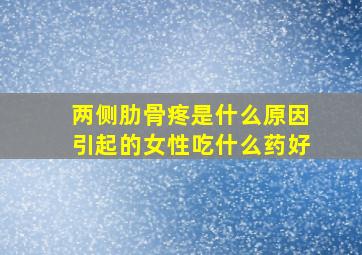 两侧肋骨疼是什么原因引起的女性吃什么药好